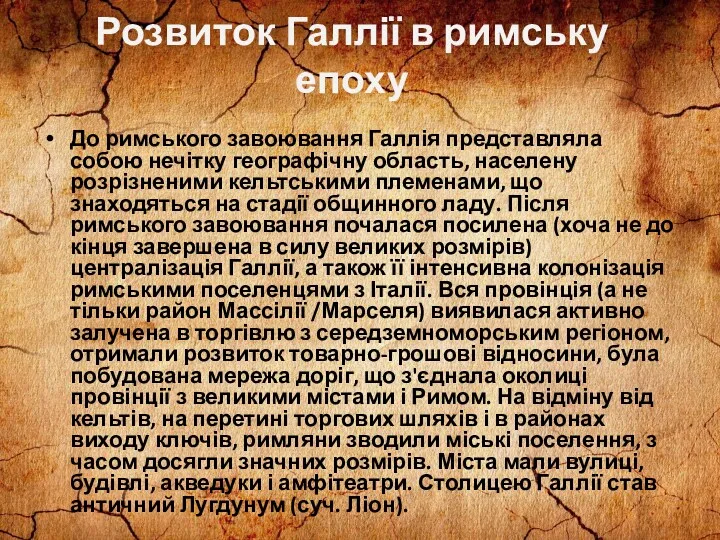 Розвиток Галлії в римську епоху

• До римського завоювання Галлія представляла собою нечітку географічну область, населену розрізненими кельтськими племенами, що знаходяться на стадії общинного ладу. Після римського завоювання почалася посилена (хоча не до кінця завершена в силу великих розмірів) централізація Галлії, а також її інтенсивна колонізація римськими поселенцями з Італії. Вся провінція (а не тільки район Массілії /Марселя) виявилася активно залучена в торгівлю з середземноморським регіоном, отримали розвиток товарно-грошові відносини, була побудована мережа доріг, що з'єднала околиці провінції з великими містами і Римом. На відміну від кельтів, на перетині торгових шляхів і в районах виходу ключів, римляни зводили міські поселення, з часом досягли значних розмірів. Міста мали вулиці, будівлі, акведуки і амфітеатри. Столицею Галлії став античний Лугдунум (суч. Ліон).